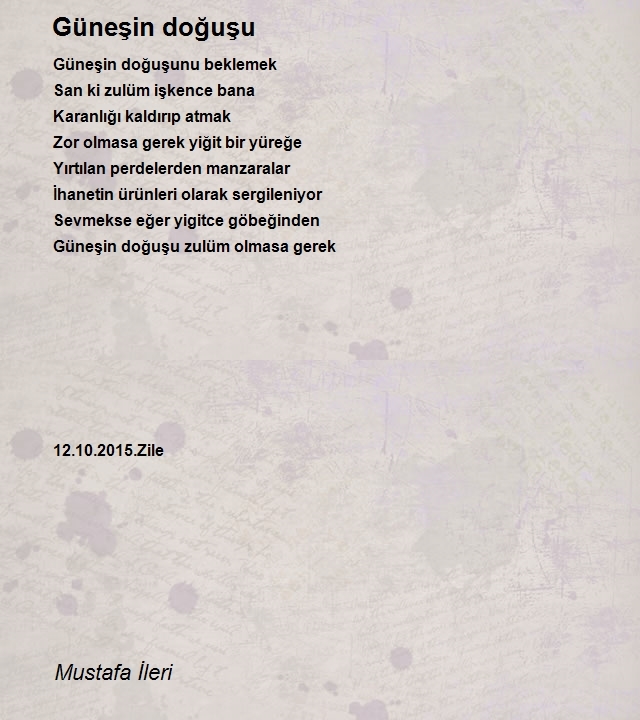 Güneşin doğuşu

Güneşin doğuşunu beklemek
San ki zulüm işkence bana
Karanlığı kaldırıp atmak
Zor olmasa gerek yiğit bir yüreğe
Yırtılan perdelerden manzaralar
İhanetin ürünleri olarak sergileniyor
Sevmekse eğer yigitce göbeğinden
Güneşin doğuşu zulüm olmasa gerek

12.10.2015.Zile

Mustafa İleri